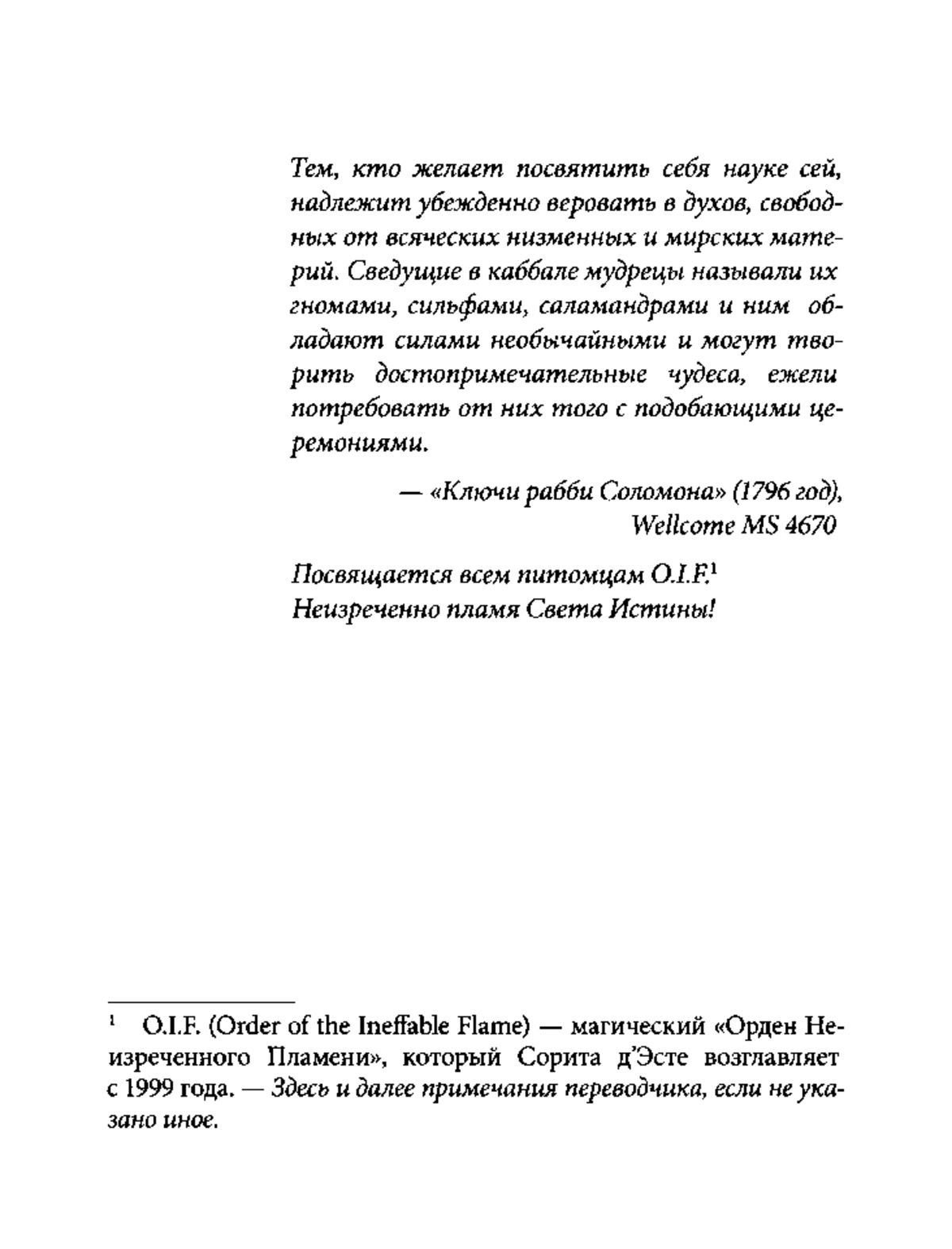 Тем, кто желает посвятить себя науке сей, надлежит убежденно веровать в духов, свободных от всяческих низменных и мирских материй. Сведущие в каббале мудрецы называли их гномами, сильфами, саламандрами и ним обладают силами необычайными и могут творить достопримечательные чудеса, ежели потребовать от них того с подобающими церемониями.

— «Ключи рабби Соломона» (1796 год), Wellcome MS 4670

Посвящается всем питомцам O.I.F.$^1$
Неизреченно пламя Света Истины!

$^1$ O.I.F. (Order of the Ineffable Flame) — магический «Орден Неизреченного Пламени», который Сорита д'Эсте возглавляет с 1999 года. — Здесь и далее примечания переводчика, если не указано иное.